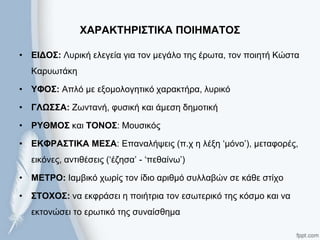 ΧΑΡΑΚΤΗΡΙΣΤΙΚΑ ΠΟΙΗΜΑΤΟΣ

• ΕΙΔΟΣ: Λυρική ελεγεία για τον μεγάλο της έρωτα, τον ποιητή Κώστα Καρυωτάκη

• ΥΦΟΣ: Απλό με εξομολογητικό χαρακτήρα, λυρικό

• ΓΛΩΣΣΑ: Ζωντανή, φυσική και άμεση δημοτική

• ΡΥΘΜΟΣ και ΤΟΝΟΣ: Μουσικός

• ΕΚΦΡΑΣΤΙΚΑ ΜΕΣΑ: Επαναλήψεις (π.χ η λέξη 'μόνο'), μεταφορές, εικόνες, αντιθέσεις ('έζησα' - 'πεθαίνω')

• ΜΕΤΡΟ: Ιαμβικό χωρίς τον ίδιο αριθμό συλλαβών σε κάθε στίχο

• ΣΤΟΧΟΣ: να εκφράσει η ποιήτρια τον εσωτερικό της κόσμο και να εκτονώσει το ερωτικό της συναίσθημα

fppt.com